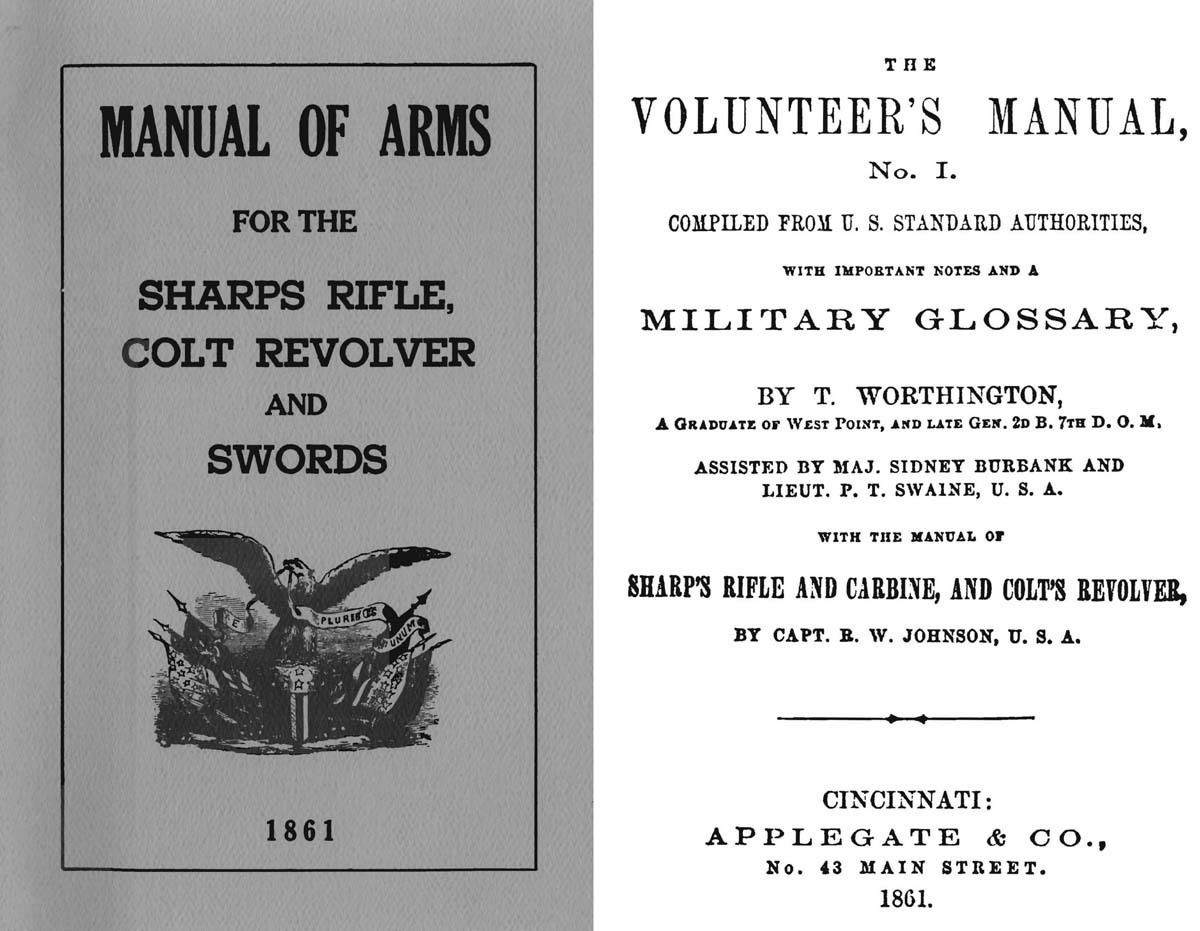 MANUAL OF ARMS

FOR THE

SHARPS RIFLE,
COLT REVOLVER
AND
SWORDS

E PLURIBUS UNUM

1861

THE

VOLUNTEER'S MANUAL,

No. I.

COMPILED FROM U. S. STANDARD AUTHORITIES,

WITH IMPORTANT NOTES AND A

MILITARY GLOSSARY,

BY T. WORTHINGTON,
A GRADUATE OF WEST POINT, AND LATE GEN. 2D B. 7TH D. O. M.

ASSISTED BY MAJ. SIDNEY BURBANK AND
LIEUT. P. T. SWAINE, U. S. A.

WITH THE MANUAL OF

SHARP'S RIFLE AND CARBINE, AND COLT'S REVOLVER,

BY CAPT. R. W. JOHNSON, U. S. A.

CINCINNATI:
APPLEGATE & CO.,
No. 43 MAIN STREET.
1861.